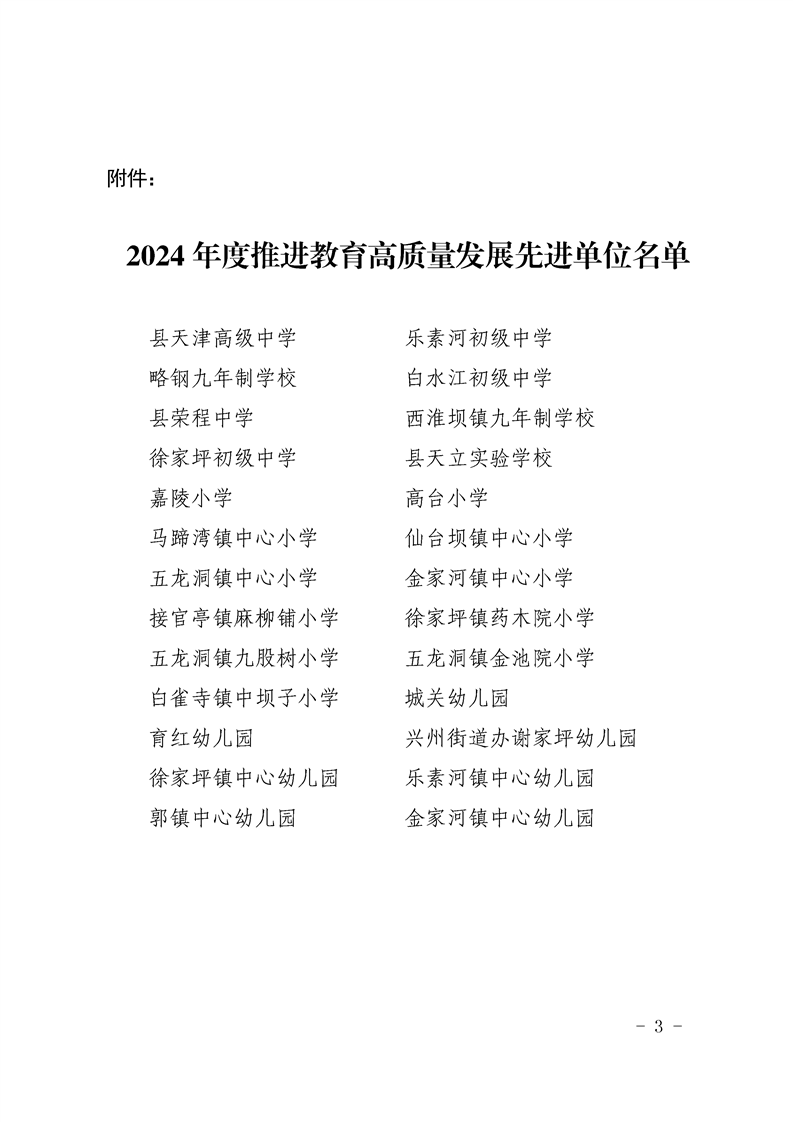 附件：

2024 年度推进教育高质量发展先进单位名单

县天津高级中学
略钢九年制学校
县荣程中学
徐家坪初级中学
嘉陵小学
马蹄湾镇中心小学
五龙洞镇中心小学
接官亭镇麻柳铺小学
五龙洞镇九股树小学
白雀寺镇中坝子小学
育红幼儿园
徐家坪镇中心幼儿园
郭镇中心幼儿园

乐素河初级中学
白水江初级中学
西淮坝镇九年制学校
县天立实验学校
高台小学
仙台坝镇中心小学
金家河镇中心小学
徐家坪镇药木院小学
五龙洞镇金池院小学
城关幼儿园
兴州街道办谢家坪幼儿园
乐素河镇中心幼儿园
金家河镇中心幼儿园

- 3 -